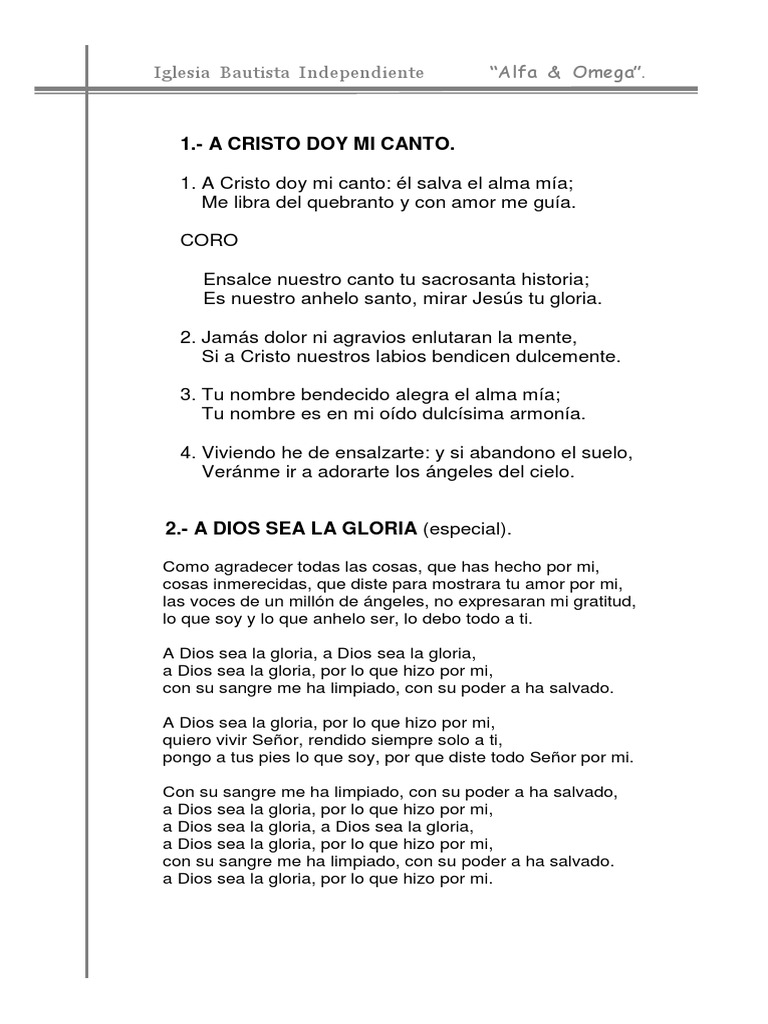 Iglesia Bautista Independiente "Alfa & Omega".

1.- A CRISTO DOY MI CANTO.

1. A Cristo doy mi canto: él salva el alma mía;
Me libra del quebranto y con amor me guía.

CORO

Ensalce nuestro canto tu sacrosanta historia;
Es nuestro anhelo santo, mirar Jesús tu gloria.

2. Jamás dolor ni agravios enlutaran la mente,
Si a Cristo nuestros labios bendicen dulcemente.

3. Tu nombre bendecido alegra el alma mía;
Tu nombre es en mi oído dulcísima armonía.

4. Viviendo he de ensalzarte: y si abandono el suelo,
Veránme ir a adorarte los ángeles del cielo.

2.- A DIOS SEA LA GLORIA (especial).

Como agradecer todas las cosas, que has hecho por mi,
cosas inmerecidas, que diste para mostrara tu amor por mi,
las voces de un millón de ángeles, no expresaran mi gratitud,
lo que soy y lo que anhelo ser, lo debo todo a ti.

A Dios sea la gloria, a Dios sea la gloria,
a Dios sea la gloria, por lo que hizo por mi,
con su sangre me ha limpiado, con su poder a ha salvado.

A Dios sea la gloria, por lo que hizo por mi,
quiero vivir Señor, rendido siempre solo a ti,
pongo a tus pies lo que soy, por que diste todo Señor por mi.

Con su sangre me ha limpiado, con su poder a ha salvado,
a Dios sea la gloria, por lo que hizo por mi,
a Dios sea la gloria, a Dios sea la gloria,
a Dios sea la gloria, por lo que hizo por mi,
con su sangre me ha limpiado, con su poder a ha salvado.
a Dios sea la gloria, por lo que hizo por mi.